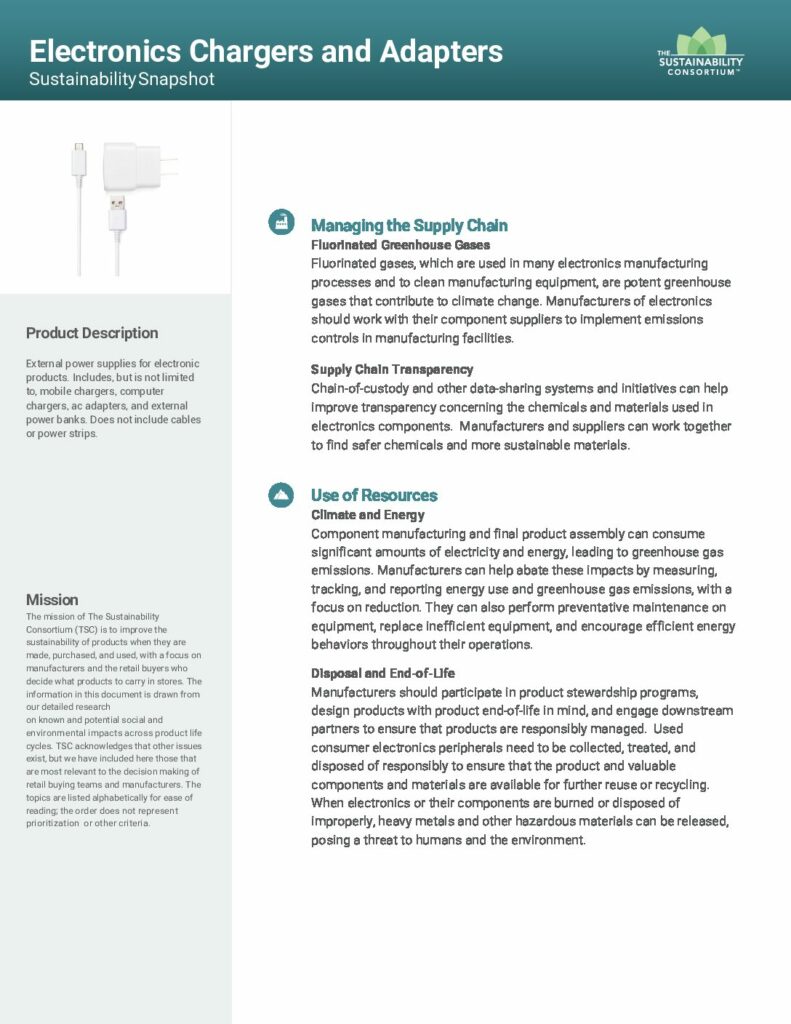 Electronics Chargers and Adapters
Sustainability Snapshot

THE SUSTAINABILITY CONSORTIUM™

Product Description

External power supplies for electronic products. Includes, but is not limited to, mobile chargers, computer chargers, ac adapters, and external power banks. Does not include cables or power strips.

Mission

The mission of The Sustainability Consortium (TSC) is to improve the sustainability of products when they are made, purchased, and used, with a focus on manufacturers and the retail buyers who decide what products to carry in stores. The information in this document is drawn from our detailed research on known and potential social and environmental impacts across product life cycles. TSC acknowledges that other issues exist, but we have included here those that are most relevant to the decision making of retail buying teams and manufacturers. The topics are listed alphabetically for ease of reading; the order does not represent prioritization or other criteria.

Managing the Supply Chain

Fluorinated Greenhouse Gases
Fluorinated gases, which are used in many electronics manufacturing processes and to clean manufacturing equipment, are potent greenhouse gases that contribute to climate change. Manufacturers of electronics should work with their component suppliers to implement emissions controls in manufacturing facilities.

Supply Chain Transparency
Chain-of-custody and other data-sharing systems and initiatives can help improve transparency concerning the chemicals and materials used in electronics components. Manufacturers and suppliers can work together to find safer chemicals and more sustainable materials.

Use of Resources

Climate and Energy
Component manufacturing and final product assembly can consume significant amounts of electricity and energy, leading to greenhouse gas emissions. Manufacturers can help abate these impacts by measuring, tracking, and reporting energy use and greenhouse gas emissions, with a focus on reduction. They can also perform preventative maintenance on equipment, replace inefficient equipment, and encourage efficient energy behaviors throughout their operations.

Disposal and End-of-Life
Manufacturers should participate in product stewardship programs, design products with product end-of-life in mind, and engage downstream partners to ensure that products are responsibly managed. Used consumer electronics peripherals need to be collected, treated, and disposed of responsibly to ensure that the product and valuable components and materials are available for further reuse or recycling. When electronics or their components are burned or disposed of improperly, heavy metals and other hazardous materials can be released, posing a threat to humans and the environment.